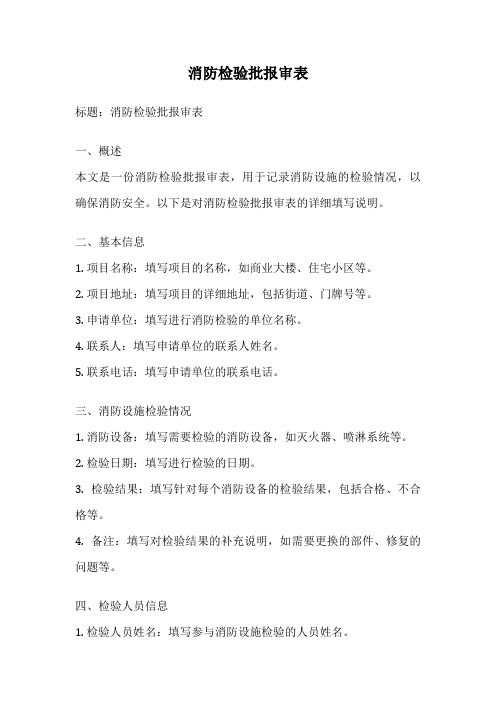 消防检验批报审表

标题：消防检验批报审表

一、概述

本文是一份消防检验批报审表，用于记录消防设施的检验情况，以确保消防安全。以下是对消防检验批报审表的详细填写说明。

二、基本信息

1. 项目名称：填写项目的名称，如商业大楼、住宅小区等。

2. 项目地址：填写项目的详细地址，包括街道、门牌号等。

3. 申请单位：填写进行消防检验的单位名称。

4. 联系人：填写申请单位的联系人姓名。

5. 联系电话：填写申请单位的联系电话。

三、消防设施检验情况

1. 消防设备：填写需要检验的消防设备，如灭火器、喷淋系统等。

2. 检验日期：填写进行检验的日期。

3. 检验结果：填写针对每个消防设备的检验结果，包括合格、不合格等。

4. 备注：填写对检验结果的补充说明，如需要更换的部件、修复的问题等。

四、检验人员信息

1. 检验人员姓名：填写参与消防设施检验的人员姓名。